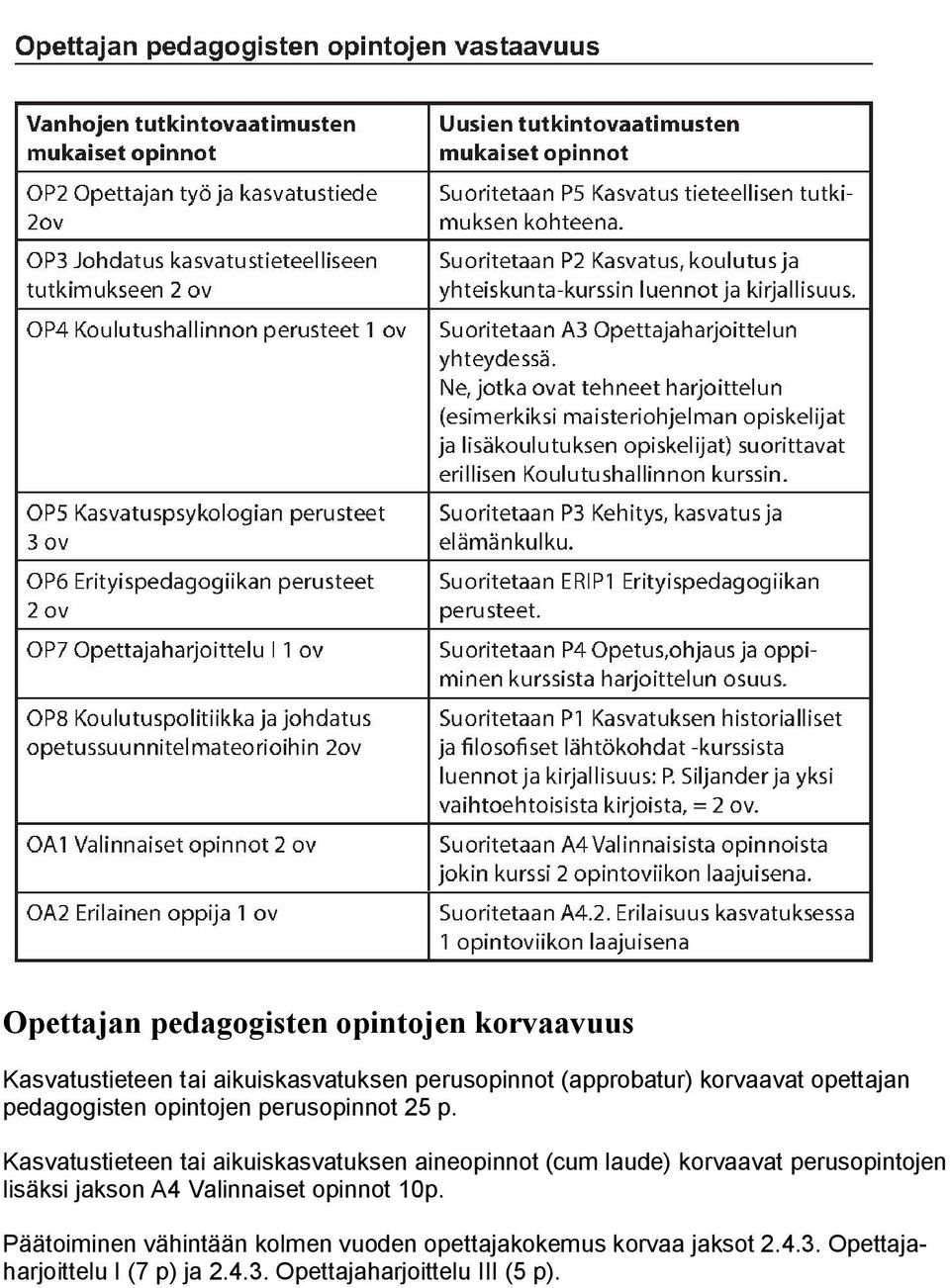 Opettajan pedagogisten opintojen vastaavuus

| Vanhojen tutkintovaatimusten mukaiset opinnot | Uusien tutkintovaatimusten mukaiset opinnot |
|---|---|
| OP2 Opettajan työ ja kasvatustiede 2ov | Suoritetaan P5 Kasvatus tieteellisen tutkimuksen kohteena. |
| OP3 Johdatus kasvatustieteelliseen tutkimukseen 2 ov | Suoritetaan P2 Kasvatus, koulutus ja yhteiskunta-kurssin luennot ja kirjallisuus. |
| OP4 Koulutushallinnon perusteet 1 ov | Suoritetaan A3 Opettajaharjoittelun yhteydessä. Ne, jotka ovat tehneet harjoittelun (esimerkiksi maisteriohjelman opiskelijat ja lisäkoulutuksen opiskelijat) suorittavat erillisen Koulutushallinnon kurssin. |
| OP5 Kasvatuspsykologian perusteet 3 ov | Suoritetaan P3 Kehitys, kasvatus ja elämänkulku. |
| OP6 Erityispedagogiikan perusteet 2 ov | Suoritetaan ERIP1 Erityispedagogiikan perusteet. |
| OP7 Opettajaharjoittelu I 1 ov | Suoritetaan P4 Opetus,ohjaus ja oppiminen kurssista harjoittelun osuus. |
| OP8 Koulutuspolitiikka ja johdatus opetussuunnitelmateorioihin 2ov | Suoritetaan P1 Kasvatuksen historialliset ja filosofiset lähtökohdat -kurssista luennot ja kirjallisuus: P. Siljander ja yksi vaihtoehtoisista kirjoista, = 2 ov. |
| OA1 Valinnaiset opinnot 2 ov | Suoritetaan A4 Valinnaisista opinnoista jokin kurssi 2 opintoviikon laajuisena. |
| OA2 Erilainen oppija 1 ov | Suoritetaan A4.2. Erilaisuus kasvatuksessa 1 opintoviikon laajuisena |

Opettajan pedagogisten opintojen korvaavuus

Kasvatustieteen tai aikuiskasvatuksen perusopinnot (approbatur) korvaavat opettajan pedagogisten opintojen perusopinnot 25 p.

Kasvatustieteen tai aikuiskasvatuksen aineopinnot (cum laude) korvaavat perusopintojen lisäksi jakson A4 Valinnaiset opinnot 10p.

Päätoiminen vähintään kolmen vuoden opettajakokemus korvaa jaksot 2.4.3. Opettajaharjoittelu I (7 p) ja 2.4.3. Opettajaharjoittelu III (5 p).